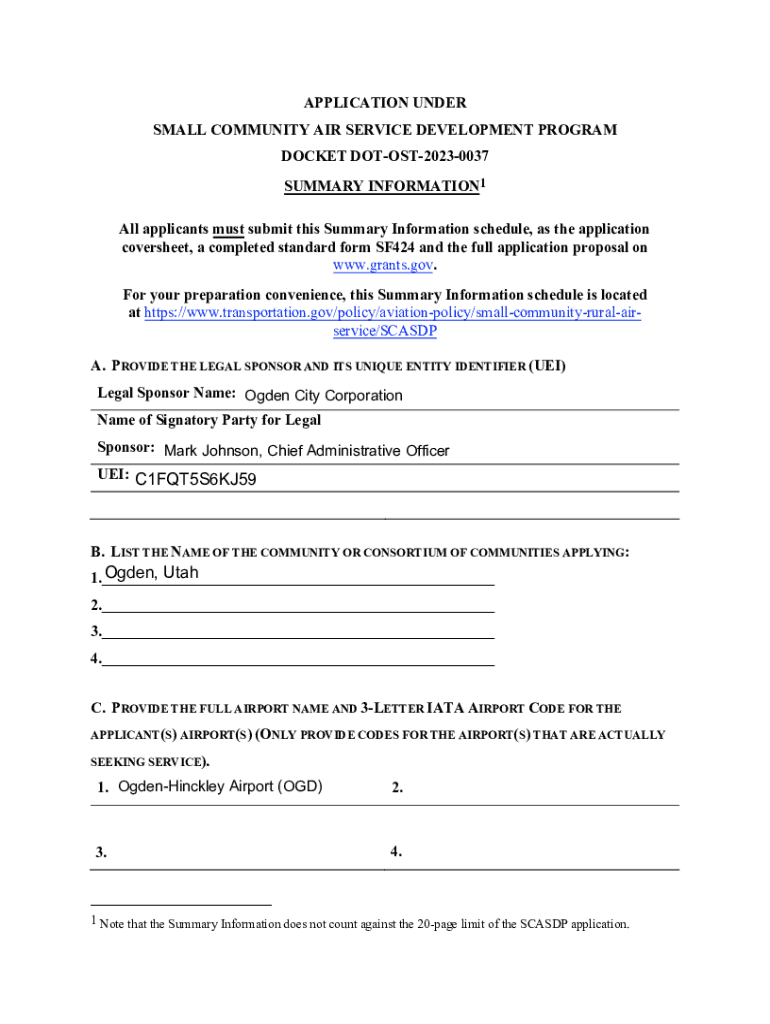 APPLICATION UNDER

SMALL COMMUNITY AIR SERVICE DEVELOPMENT PROGRAM

DOCKET DOT-OST-2023-0037

SUMMARY INFORMATION$^1$

All applicants must submit this Summary Information schedule, as the application coversheet, a completed standard form SF424 and the full application proposal on www.grants.gov.

For your preparation convenience, this Summary Information schedule is located at https://www.transportation.gov/policy/aviation-policy/small-community-rural-air-service/SCASDP

A. PROVIDE THE LEGAL SPONSOR AND ITS UNIQUE ENTITY IDENTIFIER (UEI)

Legal Sponsor Name: Ogden City Corporation

Name of Signatory Party for Legal Sponsor: Mark Johnson, Chief Administrative Officer

UEI: C1FQT5S6KJ59

B. LIST THE NAME OF THE COMMUNITY OR CONSORTIUM OF COMMUNITIES APPLYING:

1. Ogden, Utah

2.

3.

4.

C. PROVIDE THE FULL AIRPORT NAME AND 3-LETTER IATA AIRPORT CODE FOR THE APPLICANT(S) AIRPORT(S) (ONLY PROVIDE CODES FOR THE AIRPORT(S) THAT ARE ACTUALLY SEEKING SERVICE).

1. Ogden-Hinckley Airport (OGD)

2.

3.

4.

$^1$ Note that the Summary Information does not count against the 20-page limit of the SCASDP application.